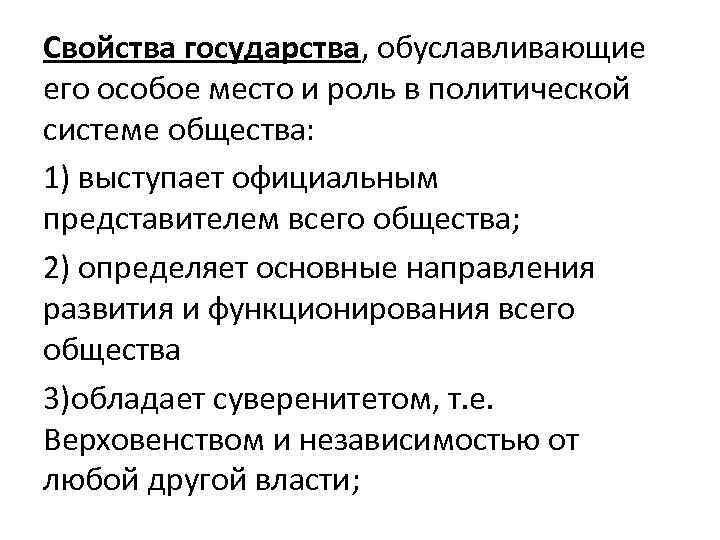 Свойства государства, обуславливающие его особое место и роль в политической системе общества:

1) выступает официальным представителем всего общества;

2) определяет основные направления развития и функционирования всего общества

3)обладает суверенитетом, т.е. Верховенством и независимостью от любой другой власти;